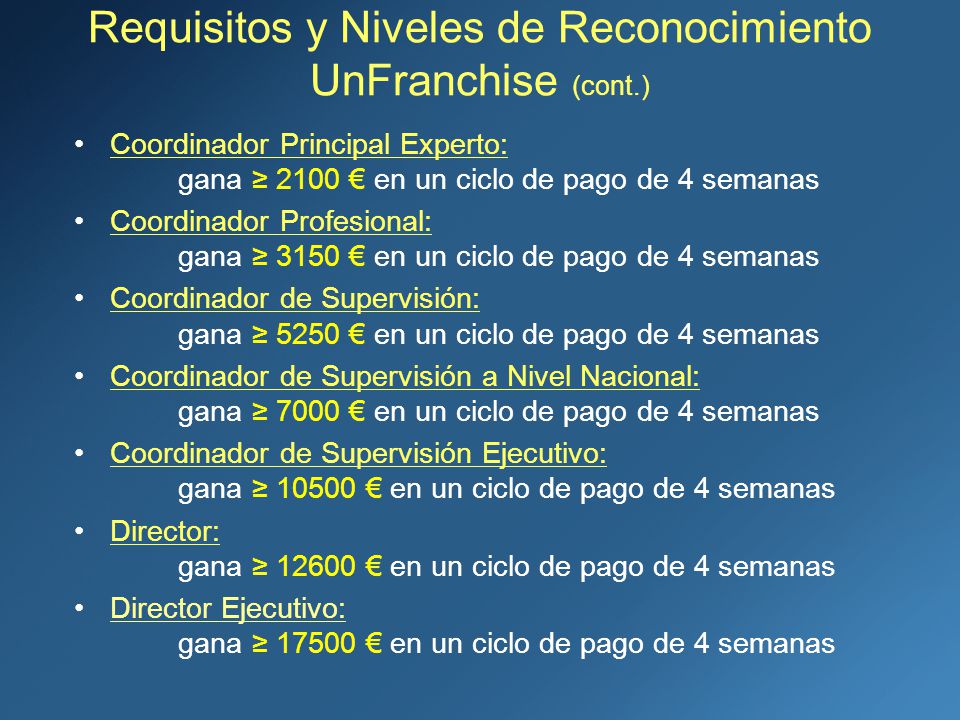 Requisitos y Niveles de Reconocimiento UnFranchise (cont.)

• Coordinador Principal Experto:
gana ≥ 2100 € en un ciclo de pago de 4 semanas
• Coordinador Profesional:
gana ≥ 3150 € en un ciclo de pago de 4 semanas
• Coordinador de Supervisión:
gana ≥ 5250 € en un ciclo de pago de 4 semanas
• Coordinador de Supervisión a Nivel Nacional:
gana ≥ 7000 € en un ciclo de pago de 4 semanas
• Coordinador de Supervisión Ejecutivo:
gana ≥ 10500 € en un ciclo de pago de 4 semanas
• Director:
gana ≥ 12600 € en un ciclo de pago de 4 semanas
• Director Ejecutivo:
gana ≥ 17500 € en un ciclo de pago de 4 semanas